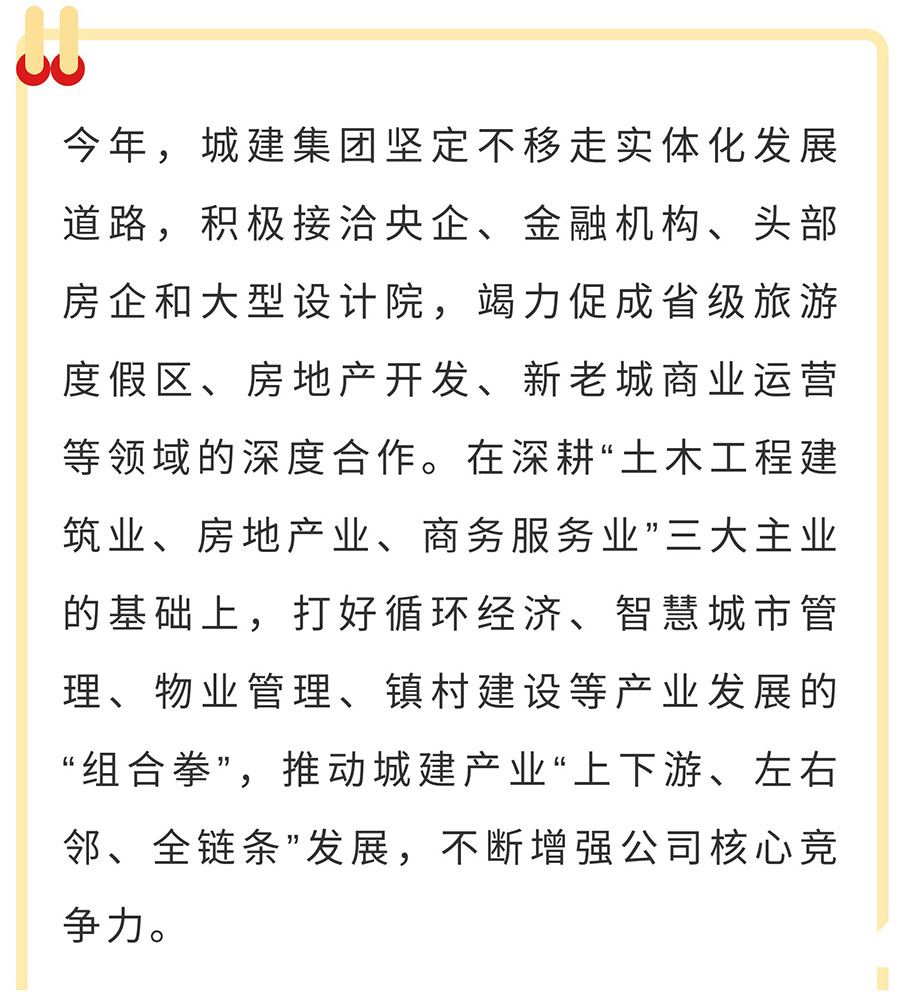 今年，城建集团坚定不移走实体化发展道路，积极接洽央企、金融机构、头部房企和大型设计院，竭力促成省级旅游度假区、房地产开发、新老城商业运营等领域的深度合作。在深耕“土木工程建筑业、房地产业、商务服务业”三大主业的基础上，打好循环经济、智慧城市管理、物业管理、镇村建设等产业发展的“组合拳”，推动城建产业“上下游、左右邻、全链条”发展，不断增强公司核心竞争力。